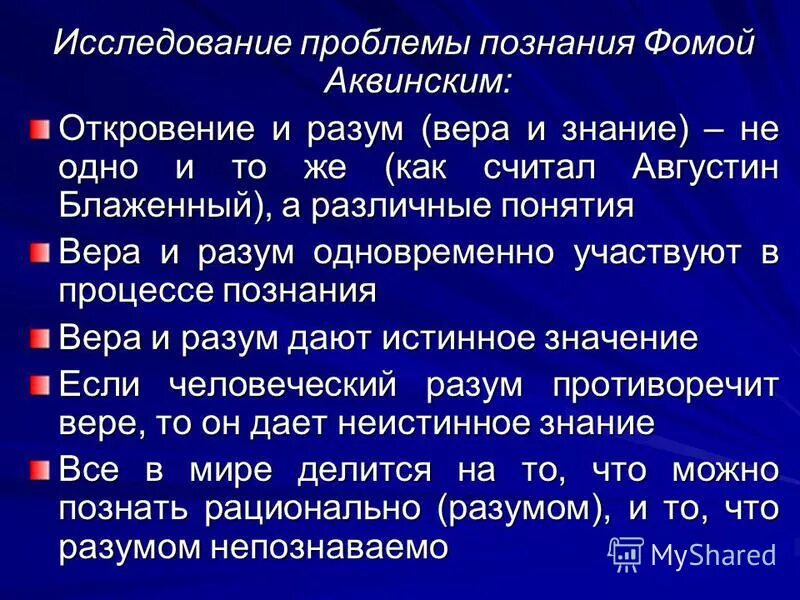 Исследование проблемы познания Фомой Аквинским:

Откровение и разум (вера и знание) – не одно и то же (как считал Августин Блаженный), а различные понятия

Вера и разум одновременно участвуют в процессе познания

Вера и разум дают истинное значение

Если человеческий разум противоречит вере, то он дает неистинное знание

Все в мире делится на то, что можно познать рационально (разумом), и то, что разумом непознаваемо

MyShared